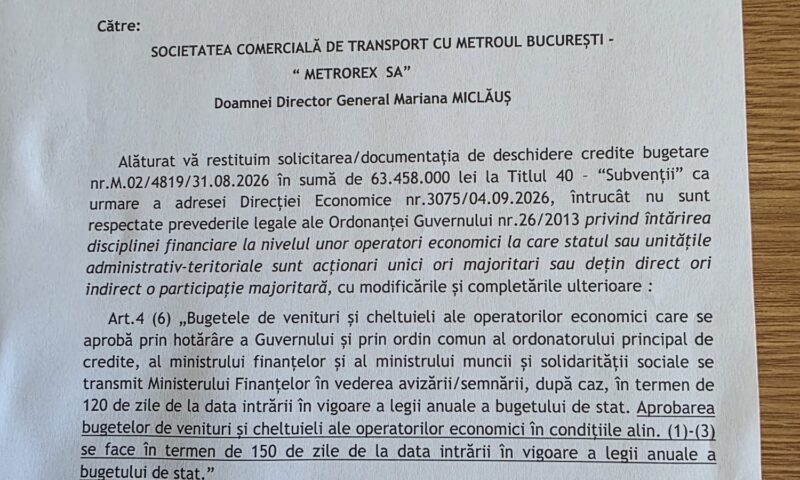 Către:

SOCIETATEA COMERCIALĂ DE TRANSPORT CU METROUL BUCUREȘTI - “ METROREX SA”

Doamnei Director General Mariana MICLĂUȘ

Alăturat vă restituim solicitarea/documentația de deschidere credite bugetare nr.M.02/4819/31.08.2026 în sumă de 63.458.000 lei la Titlul 40 - “Subvenții” ca urmare a adresei Direcției Economice nr.3075/04.09.2026, întrucât nu sunt respectate prevederile legale ale Ordonanței Guvernului nr.26/2013 privind întărirea disciplinei financiare la nivelul unor operatori economici la care statul sau unitățile administrativ-teritoriale sunt acționari unici ori majoritari sau dețin direct ori indirect o participație majoritară, cu modificările și completările ulterioare :

Art.4 (6) „Bugetele de venituri și cheltuieli ale operatorilor economici care se aprobă prin hotărâre a Guvernului și prin ordin comun al ordonatorului principal de credite, al ministrului finanțelor și al ministrului muncii și solidarității sociale se transmit Ministerului Finanțelor în vederea avizării/semnării, după caz, în termen de 120 de zile de la data intrării în vigoare a legii anuale a bugetului de stat. Aprobarea bugetelor de venituri și cheltuieli ale operatorilor economici în condițiile alin. (1)-(3) se face în termen de 150 de zile de la data intrării în vigoare a legii anuale a bugetului de stat.”